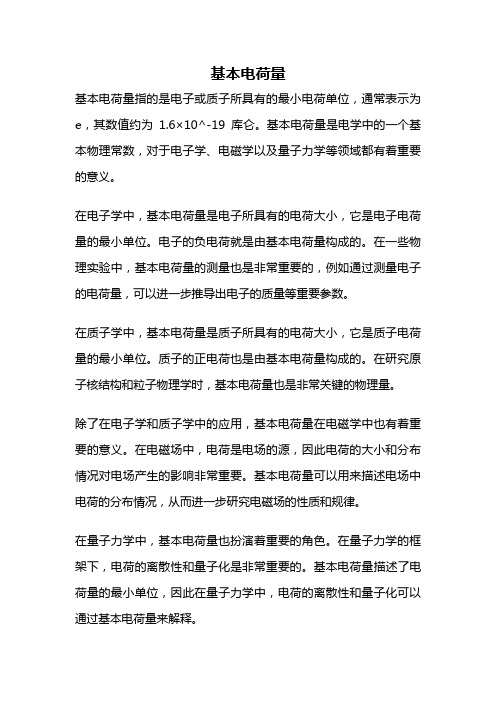 基本电荷量

基本电荷量指的是电子或质子所具有的最小电荷单位，通常表示为 e，其数值约为 1.6×10^-19 库仑。基本电荷量是电学中的一个基本物理常数，对于电子学、电磁学以及量子力学等领域都有着重要的意义。

在电子学中，基本电荷量是电子所具有的电荷大小，它是电子电荷量的最小单位。电子的负电荷就是由基本电荷量构成的。在一些物理实验中，基本电荷量的测量也是非常重要的，例如通过测量电子的电荷量，可以进一步推导出电子的质量等重要参数。

在质子学中，基本电荷量是质子所具有的电荷大小，它是质子电荷量的最小单位。质子的正电荷也是由基本电荷量构成的。在研究原子核结构和粒子物理学时，基本电荷量也是非常关键的物理量。

除了在电子学和质子学中的应用，基本电荷量在电磁学中也有着重要的意义。在电磁场中，电荷是电场的源，因此电荷的大小和分布情况对电场产生的影响非常重要。基本电荷量可以用来描述电场中电荷的分布情况，从而进一步研究电磁场的性质和规律。

在量子力学中，基本电荷量也扮演着重要的角色。在量子力学的框架下，电荷的离散性和量子化是非常重要的。基本电荷量描述了电荷量的最小单位，因此在量子力学中，电荷的离散性和量子化可以通过基本电荷量来解释。